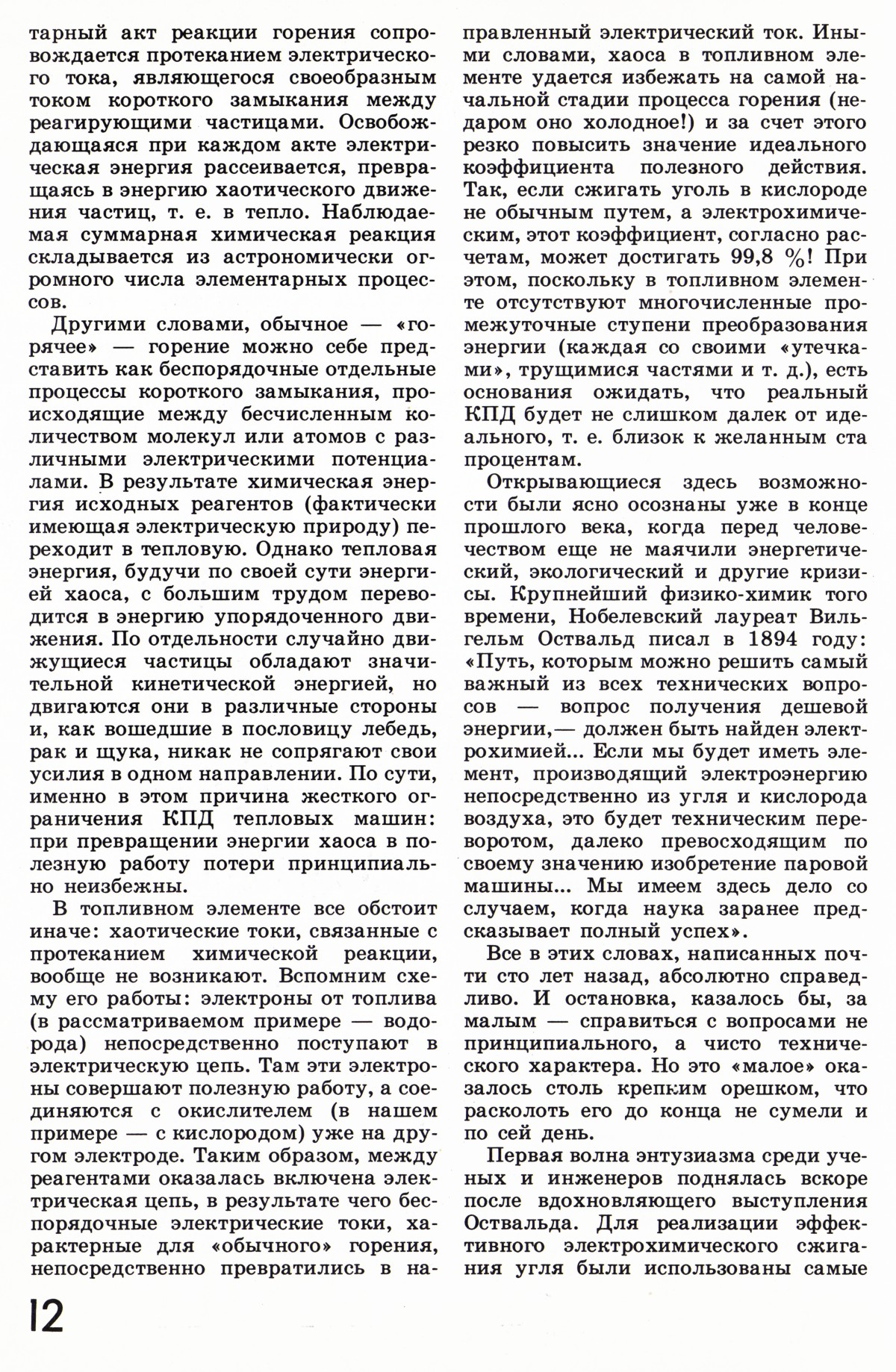 тарный акт реакции горения сопровождается протеканием электрического тока, являющегося своеобразным током короткого замыкания между реагирующими частицами. Освобождающаяся при каждом акте электрическая энергия рассеивается, превращаясь в энергию хаотического движения частиц, т. е. в тепло. Наблюдаемая суммарная химическая реакция складывается из астрономически огромного числа элементарных процессов.

Другими словами, обычное — «горячее» — горение можно себе представить как беспорядочные отдельные процессы короткого замыкания, происходящие между бесчисленным количеством молекул или атомов с различными электрическими потенциалами. В результате химическая энергия исходных реагентов (фактически имеющая электрическую природу) переходит в тепловую. Однако тепловая энергия, будучи по своей сути энергией хаоса, с большим трудом переводится в энергию упорядоченного движения. По отдельности случайно движущиеся частицы обладают значительной кинетической энергией, но двигаются они в различные стороны и, как вошедшие в пословицу лебедь, рак и щука, никак не сопрягают свои усилия в одном направлении. По сути, именно в этом причина жесткого ограничения КПД тепловых машин: при превращении энергии хаоса в полезную работу потери принципиально неизбежны.

В топливном элементе все обстоит иначе: хаотические токи, связанные с протеканием химической реакции, вообще не возникают. Вспомним схему его работы: электроны от топлива (в рассматриваемом примере — водорода) непосредственно поступают в электрическую цепь. Там эти электроны совершают полезную работу, а соединяются с окислителем (в нашем примере — с кислородом) уже на другом электроде. Таким образом, между реагентами оказалась включена электрическая цепь, в результате чего беспорядочные электрические токи, характерные для «обычного» горения, непосредственно превратились в направленный электрический ток. Иными словами, хаоса в топливном элементе удается избежать на самой начальной стадии процесса горения (недаром оно холодное!) и за счет этого резко повысить значение идеального коэффициента полезного действия. Так, если сжигать уголь в кислороде не обычным путем, а электрохимическим, этот коэффициент, согласно расчетам, может достигать 99,8 %! При этом, поскольку в топливном элементе отсутствуют многочисленные промежуточные ступени преобразования энергии (каждая со своими «утечками», трущимися частями и т. д.), есть основания ожидать, что реальный КПД будет не слишком далек от идеального, т. е. близок к желанным ста процентам.

Открывающиеся здесь возможности были ясно осознаны уже в конце прошлого века, когда перед человечеством еще не маячили энергетический, экологический и другие кризисы. Крупнейший физико-химик того времени, Нобелевский лауреат Вильгельм Оствальд писал в 1894 году: «Путь, которым можно решить самый важный из всех технических вопросов — вопрос получения дешевой энергии,— должен быть найден электрохимией... Если мы будет иметь элемент, производящий электроэнергию непосредственно из угля и кислорода воздуха, это будет техническим переворотом, далеко превосходящим по своему значению изобретение паровой машины... Мы имеем здесь дело со случаем, когда наука заранее предсказывает полный успех».

Все в этих словах, написанных почти сто лет назад, абсолютно справедливо. И остановка, казалось бы, за малым — справиться с вопросами не принципиального, а чисто технического характера. Но это «малое» оказалось столь крепким орешком, что расколоть его до конца не сумели и по сей день.

Первая волна энтузиазма среди ученых и инженеров поднялась вскоре после вдохновляющего выступления Оствальда. Для реализации эффективного электрохимического сжигания угля были использованы самые

12